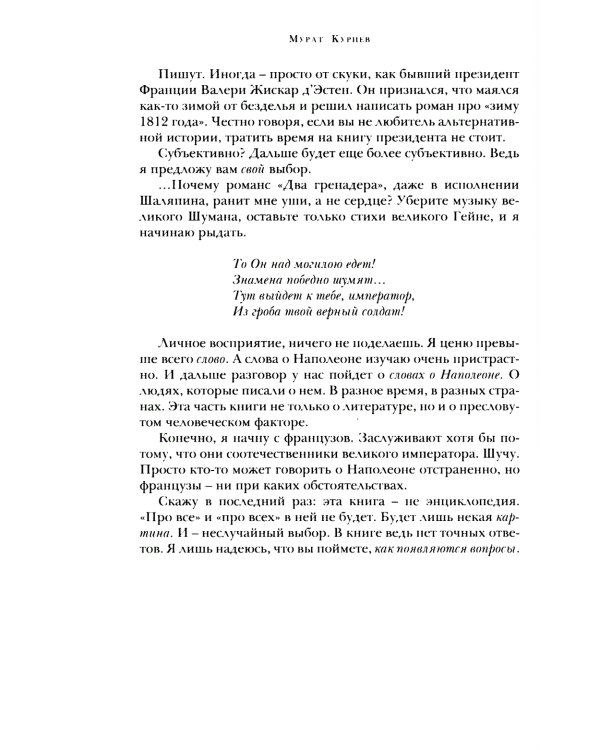 Мурат Куриев

Пишут. Иногда – просто от скуки, как бывший президент Франции Валери Жискар д'Эстен. Он признался, что маялся как-то зимой от безделья и решил написать роман про «зиму 1812 года». Честно говоря, если вы не любитель альтернативной истории, тратить время на книгу президента не стоит.

Субъективно? Дальше будет еще более субъективно. Ведь я предложу вам свой выбор.

...Почему романс «Два гренадера», даже в исполнении Шаляпина, ранит мне уши, а не сердце? Уберите музыку великого Шумана, оставьте только стихи великого Гейне, и я начинаю рыдать.

То Он над могилою едет!
Знамена победно шумят...
Тут выйдет к тебе, император,
Из гроба твой верный солдат!

Личное восприятие, ничего не поделаешь. Я ценю превыше всего слово. А слова о Наполеоне изучаю очень пристрастно. И дальше разговор у нас пойдет о словах о Наполеоне. О людях, которые писали о нем. В разное время, в разных странах. Эта часть книги не только о литературе, но и о пресловутом человеческом факторе.

Конечно, я начну с французов. Заслуживают хотя бы потому, что они соотечественники великого императора. Шучу. Просто кто-то может говорить о Наполеоне отстраненно, но французы – ни при каких обстоятельствах.

Скажу в последний раз: эта книга – не энциклопедия. «Про все» и «про всех» в ней не будет. Будет лишь некая картина. И – неслучайный выбор. В книге ведь нет точных ответов. Я лишь надеюсь, что вы поймете, как появляются вопросы.